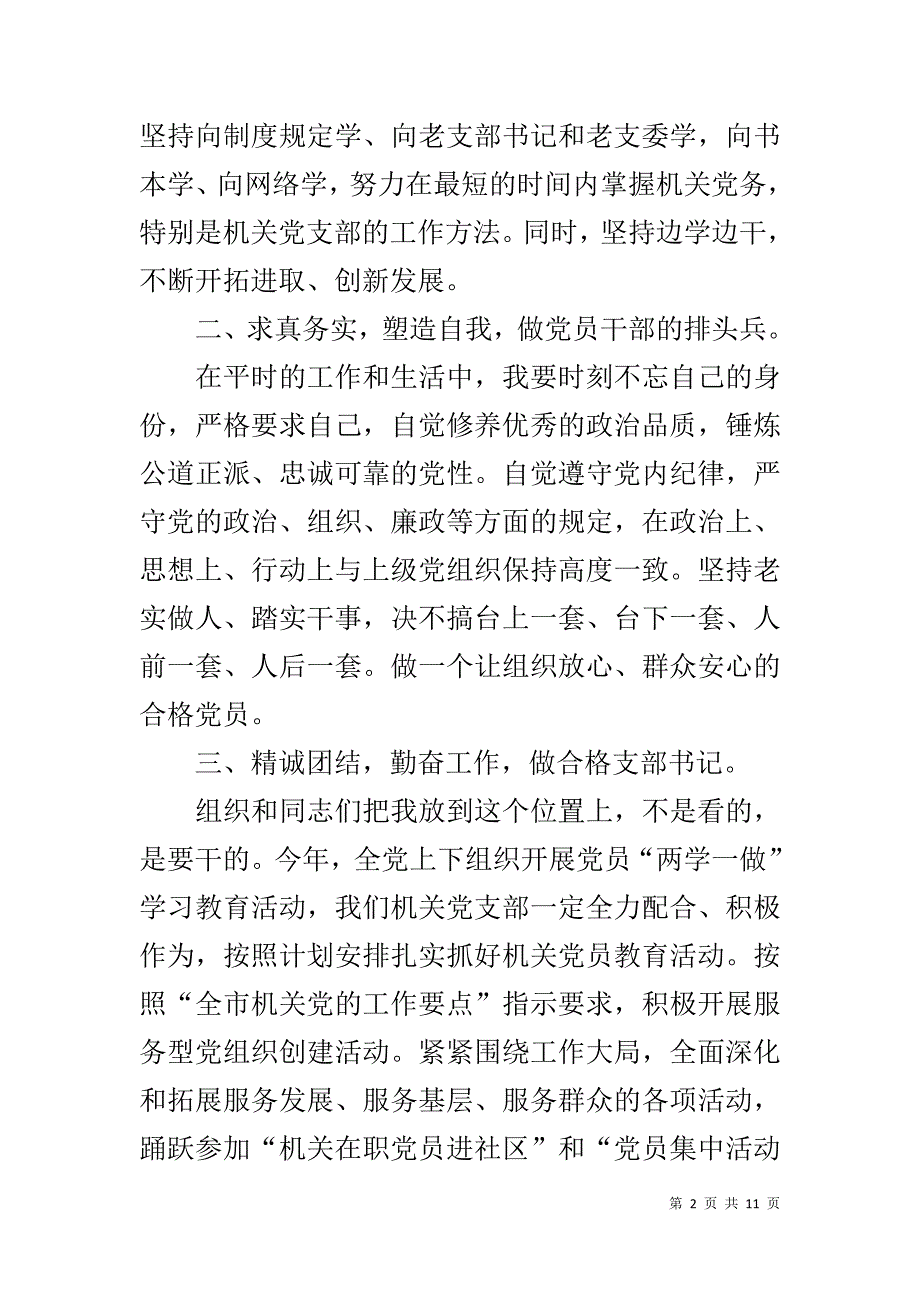 坚持向制度规定学、向老支部书记和老支委学，向书本学、向网络学，努力在最短的时间内掌握机关党务，特别是机关党支部的工作方法。同时，坚持边学边干，不断开拓进取、创新发展。

二、求真务实，塑造自我，做党员干部的排头兵。

在平时的工作和生活中，我要时刻不忘自己的身份，严格要求自己，自觉修养优秀的政治品质，锤炼公道正派、忠诚可靠的党性。自觉遵守党内纪律，严守党的政治、组织、廉政等方面的规定，在政治上、思想上、行动上与上级党组织保持高度一致。坚持老实做人、踏实干事，决不搞台上一套、台下一套、人前一套、人后一套。做一个让组织放心、群众安心的合格党员。

三、精诚团结，勤奋工作，做合格支部书记。

组织和同志们把我放到这个位置上，不是看的，是要干的。今年，全党上下组织开展党员“两学一做”学习教育活动，我们机关党支部一定全力配合、积极作为，按照计划安排扎实抓好机关党员教育活动。按照“全市机关党的工作要点”指示要求，积极开展服务型党组织创建活动。紧紧围绕工作大局，全面深化和拓展服务发展、服务基层、服务群众的各项活动，踊跃参加“机关在职党员进社区”和“党员集中活动

第 2 页 共 11 页